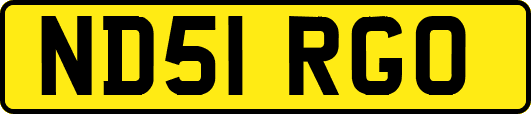 ND51 RGO